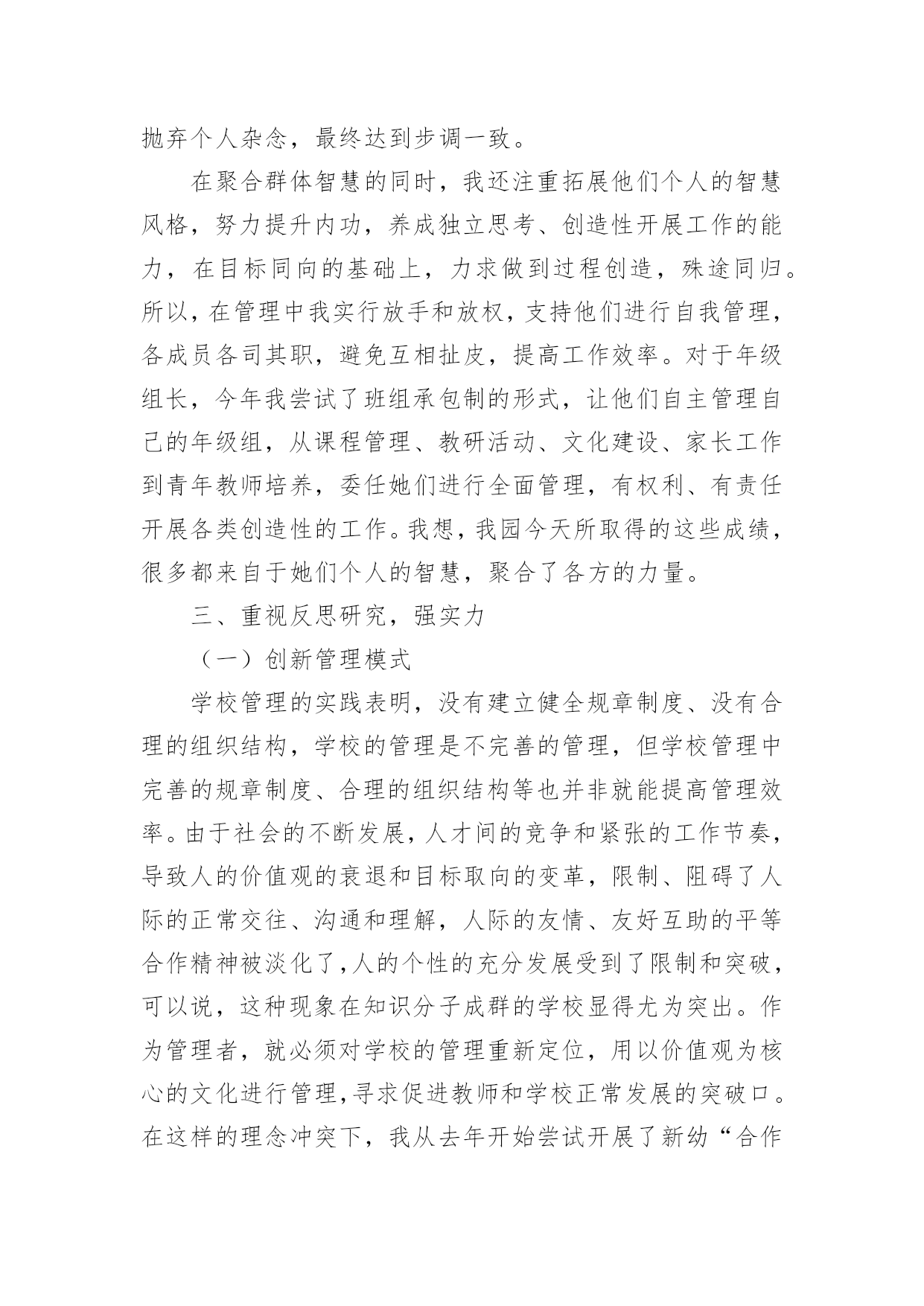 抛弃个人杂念，最终达到步调一致。

在聚合群体智慧的同时，我还注重拓展他们个人的智慧风格，努力提升内功，养成独立思考、创造性开展工作的能力，在目标同向的基础上，力求做到过程创造，殊途同归。所以，在管理中我实行放手和放权，支持他们进行自我管理，各成员各司其职，避免互相扯皮，提高工作效率。对于年级组长，今年我尝试了班组承包制的形式，让他们自主管理自己的年级组，从课程管理、教研活动、文化建设、家长工作到青年教师培养，委任她们进行全面管理，有权利、有责任开展各类创造性的工作。我想，我园今天所取得的这些成绩，很多都来自于她们个人的智慧，聚合了各方的力量。

三、重视反思研究，强实力

（一）创新管理模式

学校管理的实践表明，没有建立健全规章制度、没有合理的组织结构，学校的管理是不完善的管理，但学校管理中完善的规章制度、合理的组织结构等也并非就能提高管理效率。由于社会的不断发展，人才间的竞争和紧张的工作节奏，导致人的价值观的衰退和目标取向的变革，限制、阻碍了人际的正常交往、沟通和理解，人际的友情、友好互助的平等合作精神被淡化了，人的个性的充分发展受到了限制和突破，可以说，这种现象在知识分子成群的学校显得尤为突出。作为管理者，就必须对学校的管理重新定位，用以价值观为核心的文化进行管理，寻求促进教师和学校正常发展的突破口。在这样的理念冲突下，我从去年开始尝试开展了新幼“合作